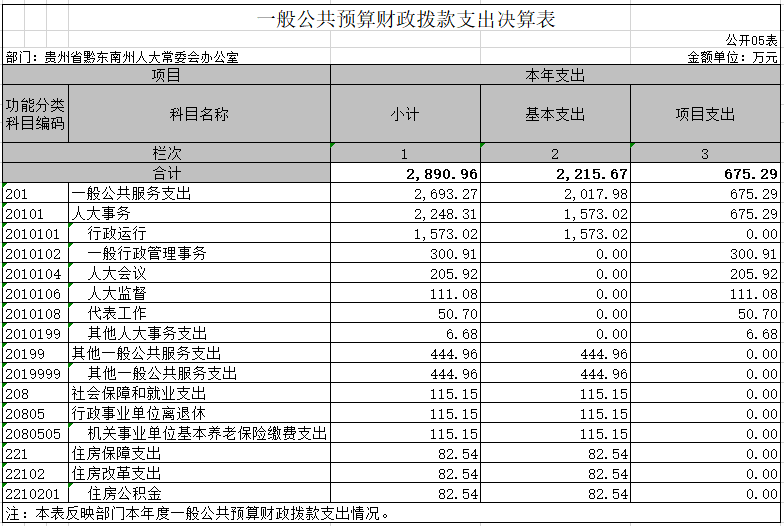 一般公共预算财政拨款支出决算表

公开05表

部门：贵州省黔东南州人大常委会办公室

金额单位：万元

| 项目 | | 本年支出 | | |
|---|---|---|---|---|
| 功能分类科目编码 | 科目名称 | 小计 | 基本支出 | 项目支出 |
| 栏次 | | 1 | 2 | 3 |
| 合计 | | 2,890.96 | 2,215.67 | 675.29 |
| 201 | 一般公共服务支出 | 2,693.27 | 2,017.98 | 675.29 |
| 20101 | 人大事务 | 2,248.31 | 1,573.02 | 675.29 |
| 2010101 | 行政运行 | 1,573.02 | 1,573.02 | 0.00 |
| 2010102 | 一般行政管理事务 | 300.91 | 0.00 | 300.91 |
| 2010104 | 人大会议 | 205.92 | 0.00 | 205.92 |
| 2010106 | 人大监督 | 111.08 | 0.00 | 111.08 |
| 2010108 | 代表工作 | 50.70 | 0.00 | 50.70 |
| 2010199 | 其他人大事务支出 | 6.68 | 0.00 | 6.68 |
| 20199 | 其他一般公共服务支出 | 444.96 | 444.96 | 0.00 |
| 2019999 | 其他一般公共服务支出 | 444.96 | 444.96 | 0.00 |
| 208 | 社会保障和就业支出 | 115.15 | 115.15 | 0.00 |
| 20805 | 行政事业单位离退休 | 115.15 | 115.15 | 0.00 |
| 2080505 | 机关事业单位基本养老保险缴费支出 | 115.15 | 115.15 | 0.00 |
| 221 | 住房保障支出 | 82.54 | 82.54 | 0.00 |
| 22102 | 住房改革支出 | 82.54 | 82.54 | 0.00 |
| 2210201 | 住房公积金 | 82.54 | 82.54 | 0.00 |

注：本表反映部门本年度一般公共预算财政拨款支出情况。